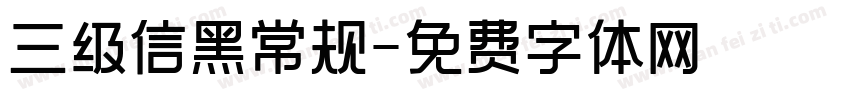 三级信黑常规-免费字体网